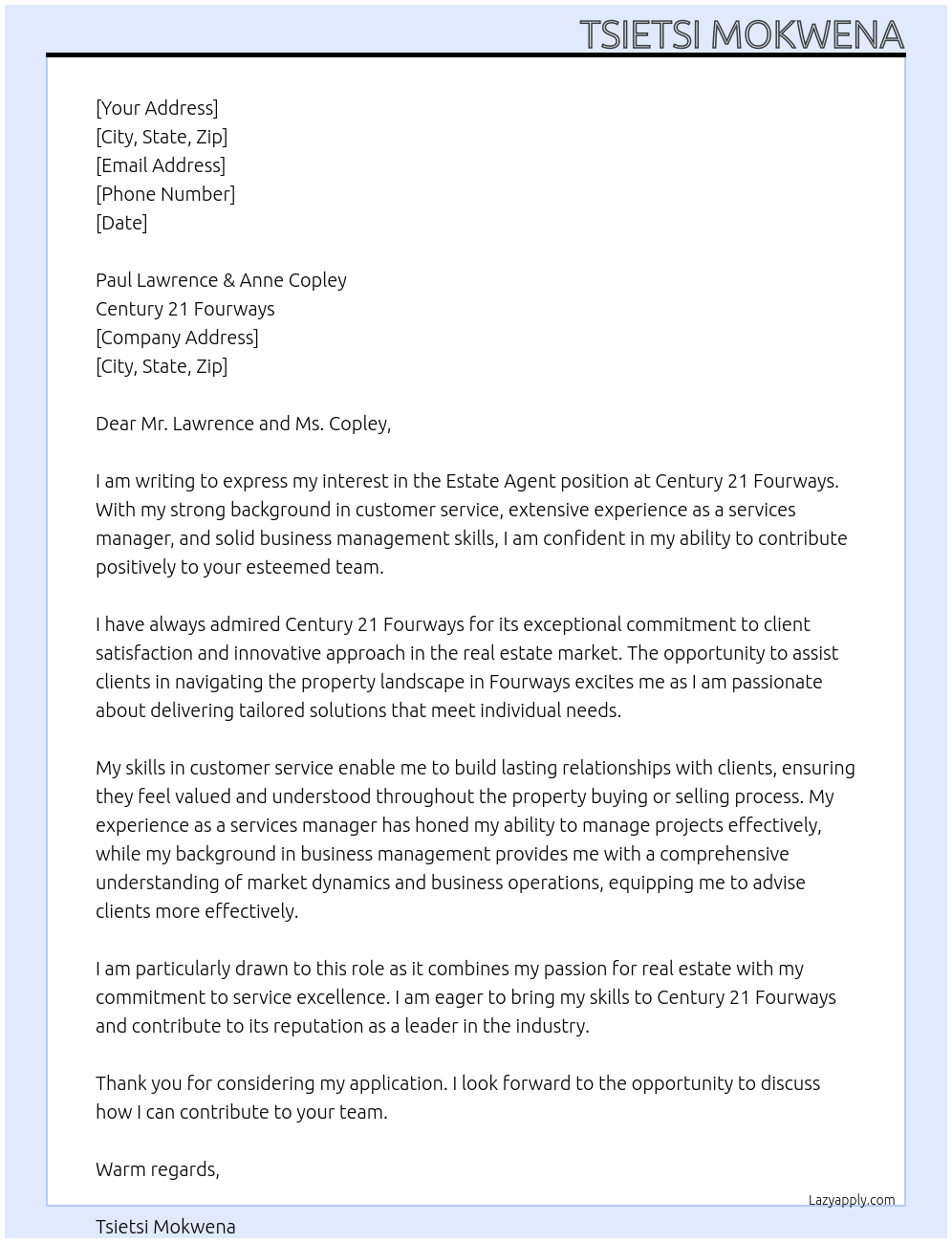 TSIETSI MOKWENA

[Your Address]
[City, State, Zip]
[Email Address]
[Phone Number]
[Date]

Paul Lawrence & Anne Copley
Century 21 Fourways
[Company Address]
[City, State, Zip]

Dear Mr. Lawrence and Ms. Copley,

I am writing to express my interest in the Estate Agent position at Century 21 Fourways. With my strong background in customer service, extensive experience as a services manager, and solid business management skills, I am confident in my ability to contribute positively to your esteemed team.

I have always admired Century 21 Fourways for its exceptional commitment to client satisfaction and innovative approach in the real estate market. The opportunity to assist clients in navigating the property landscape in Fourways excites me as I am passionate about delivering tailored solutions that meet individual needs.

My skills in customer service enable me to build lasting relationships with clients, ensuring they feel valued and understood throughout the property buying or selling process. My experience as a services manager has honed my ability to manage projects effectively, while my background in business management provides me with a comprehensive understanding of market dynamics and business operations, equipping me to advise clients more effectively.

I am particularly drawn to this role as it combines my passion for real estate with my commitment to service excellence. I am eager to bring my skills to Century 21 Fourways and contribute to its reputation as a leader in the industry.

Thank you for considering my application. I look forward to the opportunity to discuss how I can contribute to your team.

Warm regards,

Lazyapply.com

Tsietsi Mokwena